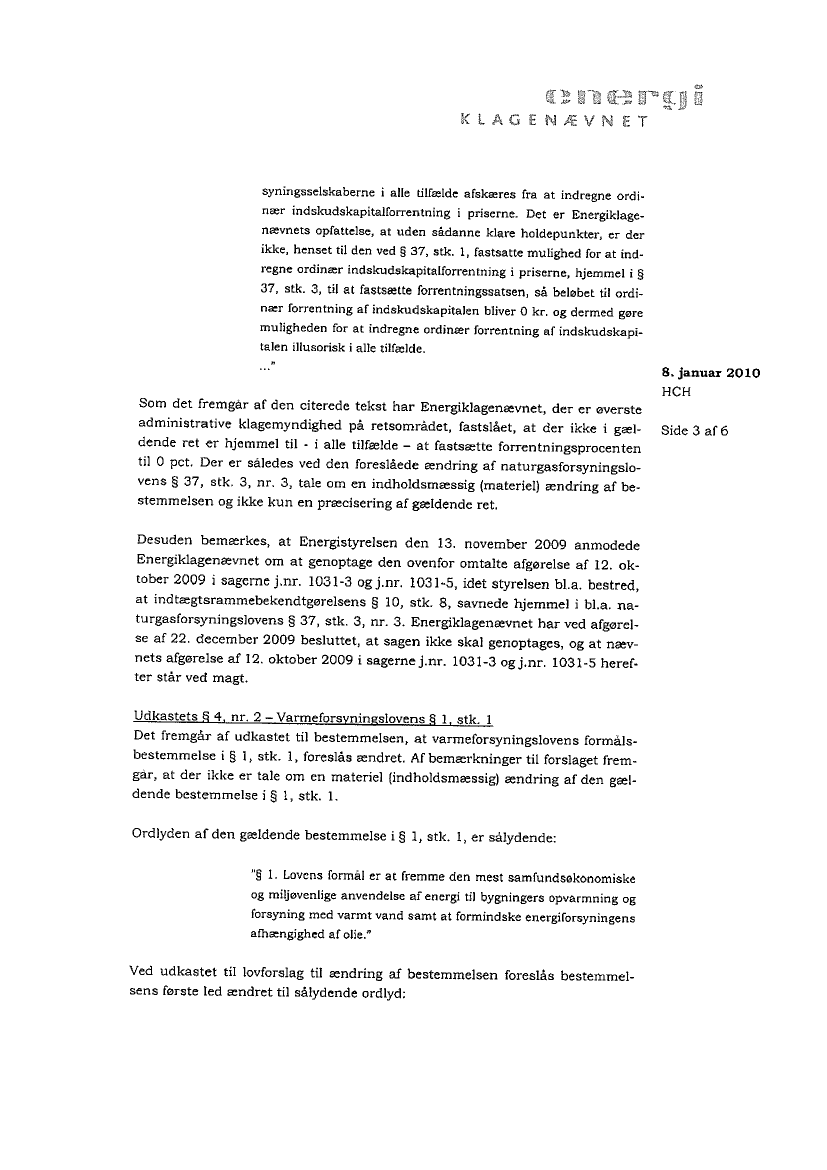 energi
KLAGENÆVNET

syningsselskaberne i alle tilfælde afskæres fra at indregne ordinær indskudskapitalforrentning i priserne. Det er Energiklagenævnets opfattelse, at uden sådanne klare holdepunkter, er der ikke, henset til den ved § 37, stk. 1, fastsatte mulighed for at indregne ordinær indskudskapitalforrentning i priserne, hjemmel i § 37, stk. 3, til at fastsætte forrentningssatsen, så beløbet til ordinær forrentning af indskudskapitalen bliver 0 kr. og dermed gøre muligheden for at indregne ordinær forrentning af indskudskapitalen illusorisk i alle tilfælde.
..."

8. januar 2010
HCH

Side 3 af 6

Som det fremgår af den citerede tekst har Energiklagenævnet, der er øverste administrative klagemyndighed på retsområdet, fastslået, at der ikke i gældende ret er hjemmel til - i alle tilfælde – at fastsætte forrentningsprocenten til 0 pct. Der er således ved den foreslåede ændring af naturgasforsyningslovens § 37, stk. 3, nr. 3, tale om en indholdsmæssig (materiel) ændring af bestemmelsen og ikke kun en præcisering af gældende ret.

Desuden bemærkes, at Energistyrelsen den 13. november 2009 anmodede Energiklagenævnet om at genoptage den ovenfor omtalte afgørelse af 12. oktober 2009 i sagerne j.nr. 1031-3 og j.nr. 1031-5, idet styrelsen bl.a. bestred, at indtægtsrammebekendtgørelsens § 10, stk. 8, savnede hjemmel i bl.a. naturgasforsyningslovens § 37, stk. 3, nr. 3. Energiklagenævnet har ved afgørelse af 22. december 2009 besluttet, at sagen ikke skal genoptages, og at nævnets afgørelse af 12. oktober 2009 i sagerne j.nr. 1031-3 og j.nr. 1031-5 herefter står ved magt.

Udkastets § 4, nr. 2 – Varmeforsyningslovens § 1, stk. 1
Det fremgår af udkastet til bestemmelsen, at varmeforsyningslovens formålsbestemmelse i § 1, stk. 1, foreslås ændret. Af bemærkninger til forslaget fremgår, at der ikke er tale om en materiel (indholdsmæssig) ændring af den gældende bestemmelse i § 1, stk. 1.

Ordlyden af den gældende bestemmelse i § 1, stk. 1, er sålydende:

"§ 1. Lovens formål er at fremme den mest samfundsøkonomiske og miljøvenlige anvendelse af energi til bygningers opvarmning og forsyning med varmt vand samt at formindske energiforsyningens afhængighed af olie."

Ved udkastet til lovforslag til ændring af bestemmelsen foreslås bestemmelsens første led ændret til sålydende ordlyd: